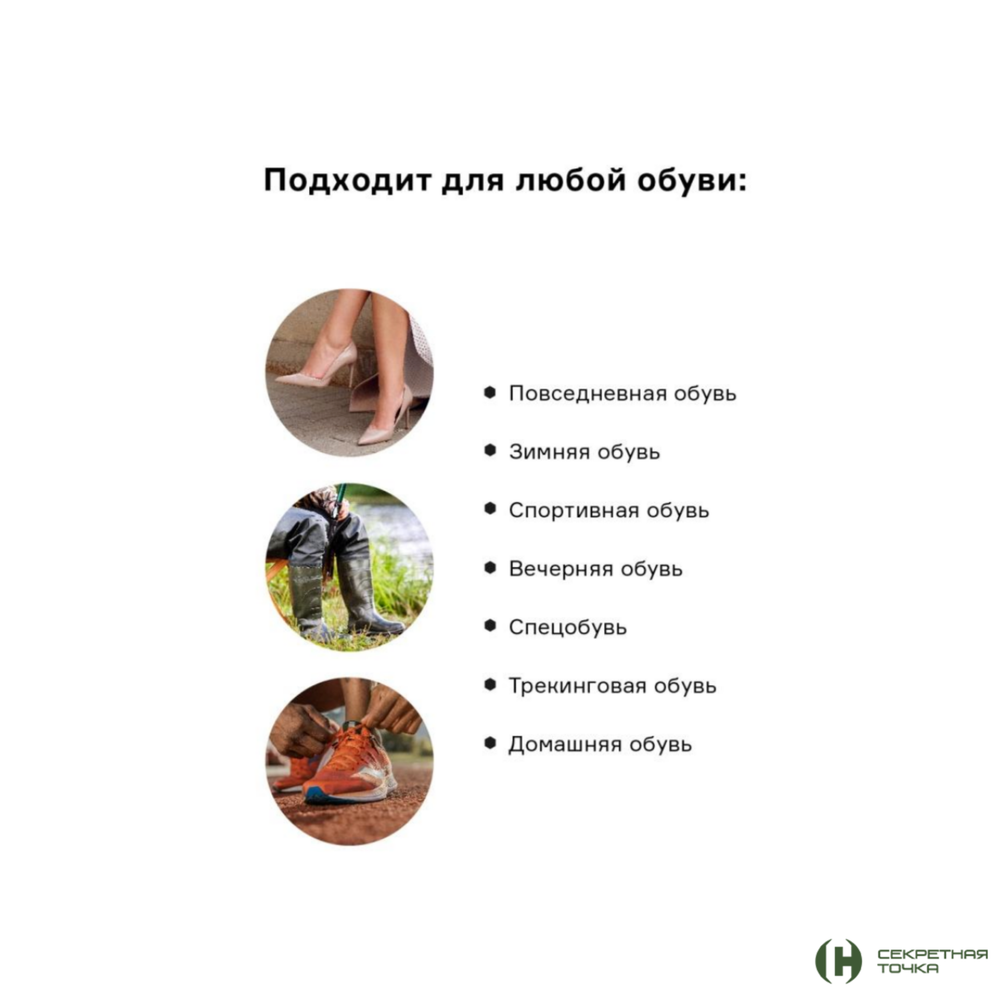 Подходит для любой обуви:

- Повседневная обувь
- Зимняя обувь
- Спортивная обувь
- Вечерняя обувь
- Спецобувь
- Трекинговая обувь
- Домашняя обувь

СЕКРЕТНАЯ ТОЧКА